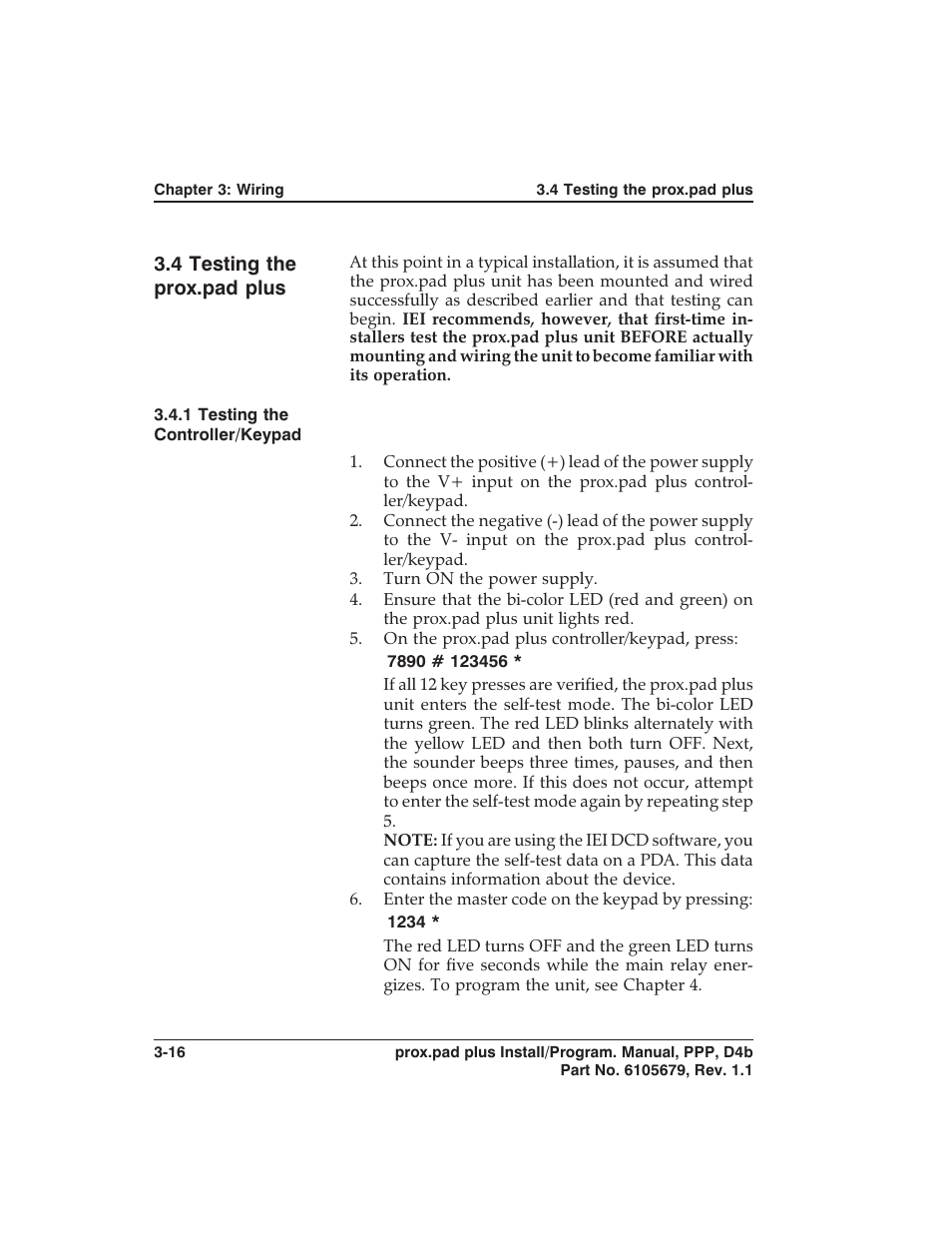 Chapter 3: Wiring

3.4 Testing the prox.pad plus

3.4 Testing the prox.pad plus

At this point in a typical installation, it is assumed that the prox.pad plus unit has been mounted and wired successfully as described earlier and that testing can begin. IEI recommends, however, that first-time installers test the prox.pad plus unit BEFORE actually mounting and wiring the unit to become familiar with its operation.

3.4.1 Testing the Controller/Keypad

1. Connect the positive (+) lead of the power supply to the V+ input on the prox.pad plus controller/keypad.
2. Connect the negative (-) lead of the power supply to the V- input on the prox.pad plus controller/keypad.
3. Turn ON the power supply.
4. Ensure that the bi-color LED (red and green) on the prox.pad plus unit lights red.
5. On the prox.pad plus controller/keypad, press:

7890 # 123456 *

If all 12 key presses are verified, the prox.pad plus unit enters the self-test mode. The bi-color LED turns green. The red LED blinks alternately with the yellow LED and then both turn OFF. Next, the sounder beeps three times, pauses, and then beeps once more. If this does not occur, attempt to enter the self-test mode again by repeating step 5.

NOTE: If you are using the IEI DCD software, you can capture the self-test data on a PDA. This data contains information about the device.

6. Enter the master code on the keypad by pressing:

1234 *

The red LED turns OFF and the green LED turns ON for five seconds while the main relay energizes. To program the unit, see Chapter 4.

3-16

prox.pad plus Install/Program. Manual, PPP, D4b
Part No. 6105679, Rev. 1.1